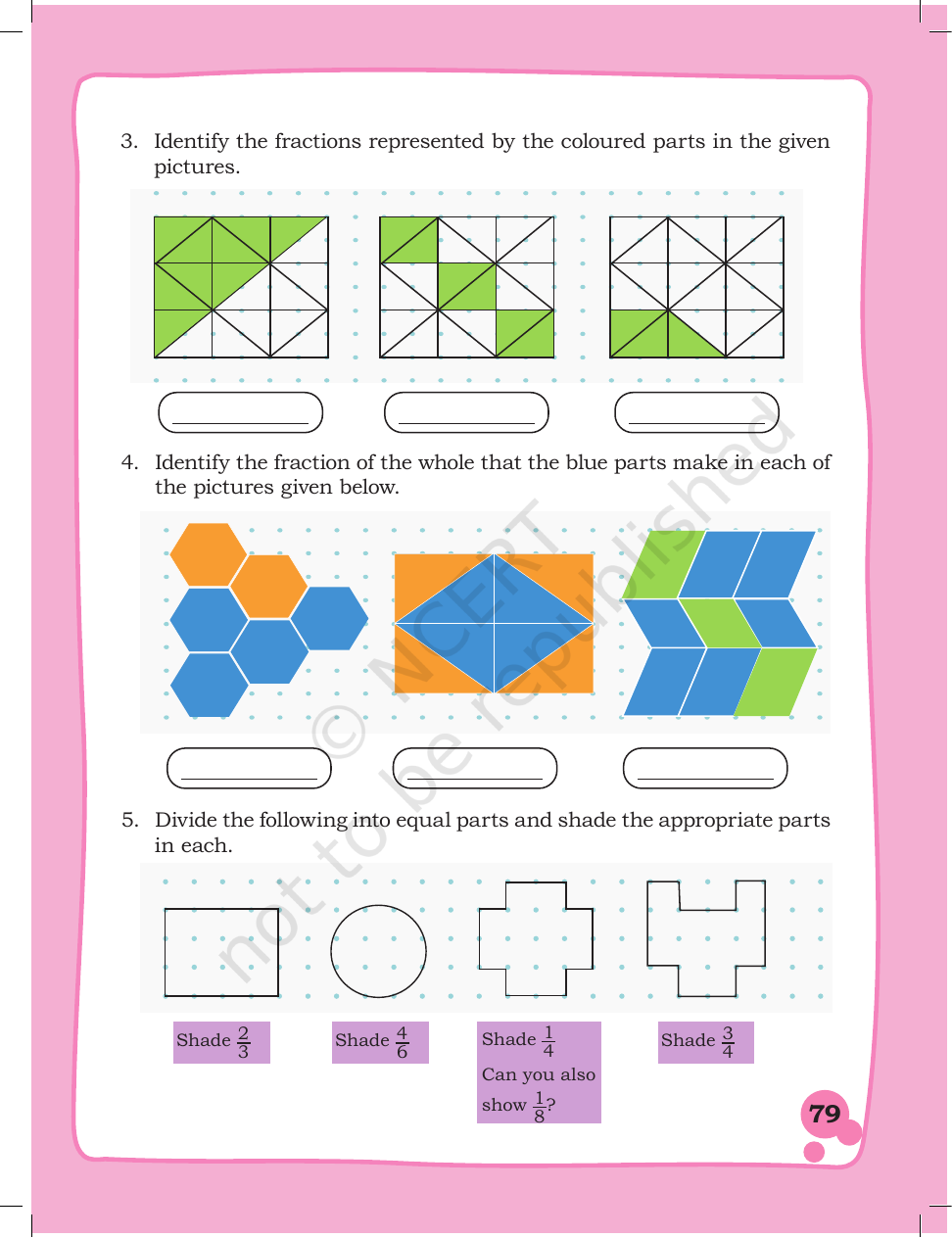 3. Identify the fractions represented by the coloured parts in the given pictures.

____ ____ ____

4. Identify the fraction of the whole that the blue parts make in each of the pictures given below.

____ ____ ____

5. Divide the following into equal parts and shade the appropriate parts in each.

Shade $\frac{2}{3}$

Shade $\frac{4}{6}$

Shade $\frac{1}{4}$
Can you also show $\frac{1}{8}$?

Shade $\frac{3}{4}$

79

© NCERT not to be republished